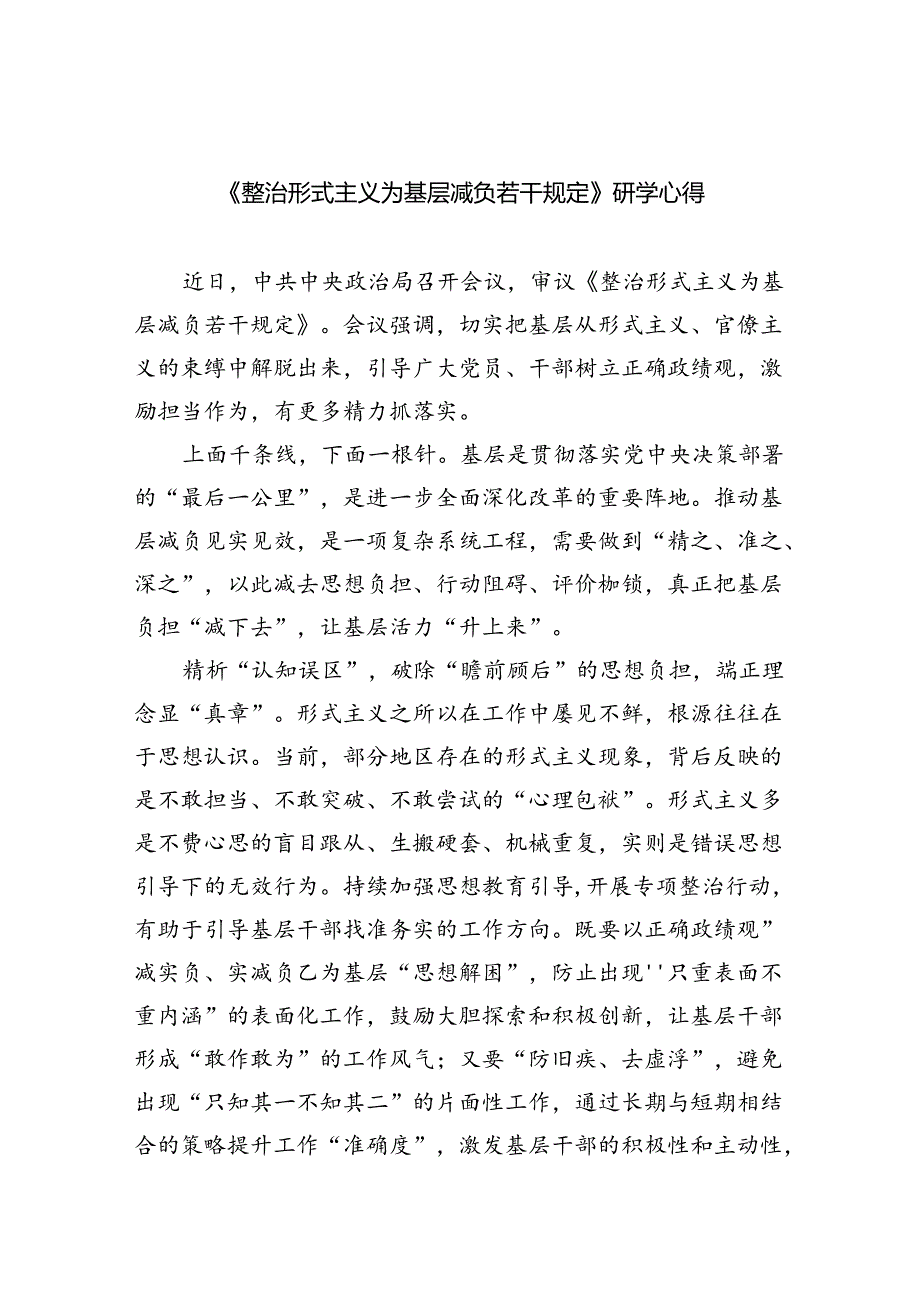 《整治形式主义为基层减负若干规定》研学心得

近日，中共中央政治局召开会议，审议《整治形式主义为基层减负若干规定》。会议强调，切实把基层从形式主义、官僚主义的束缚中解脱出来，引导广大党员、干部树立正确政绩观，激励担当作为，有更多精力抓落实。

上面千条线，下面一根针。基层是贯彻落实党中央决策部署的“最后一公里”，是进一步全面深化改革的重要阵地。推动基层减负见实见效，是一项复杂系统工程，需要做到“精之、准之、深之”，以此减去思想负担、行动阻碍、评价枷锁，真正把基层负担“减下去”，让基层活力“升上来”。

精析“认知误区”，破除“瞻前顾后”的思想负担，端正理念显“真章”。形式主义之所以在工作中屡见不鲜，根源往往在于思想认识。当前，部分地区存在的形式主义现象，背后反映的是不敢担当、不敢突破、不敢尝试的“心理包袱”。形式主义多是不费心思的盲目跟从、生搬硬套、机械重复，实则是错误思想引导下的无效行为。持续加强思想教育引导，开展专项整治行动，有助于引导基层干部找准务实的工作方向。既要以正确政绩观”减实负、实减负乙为基层“思想解困”，防止出现''只重表面不重内涵”的表面化工作，鼓励大胆探索和积极创新，让基层干部形成“敢作敢为”的工作风气；又要“防旧疾、去虚浮”，避免出现“只知其一不知其二”的片面性工作，通过长期与短期相结合的策略提升工作“准确度”，激发基层干部的积极性和主动性，